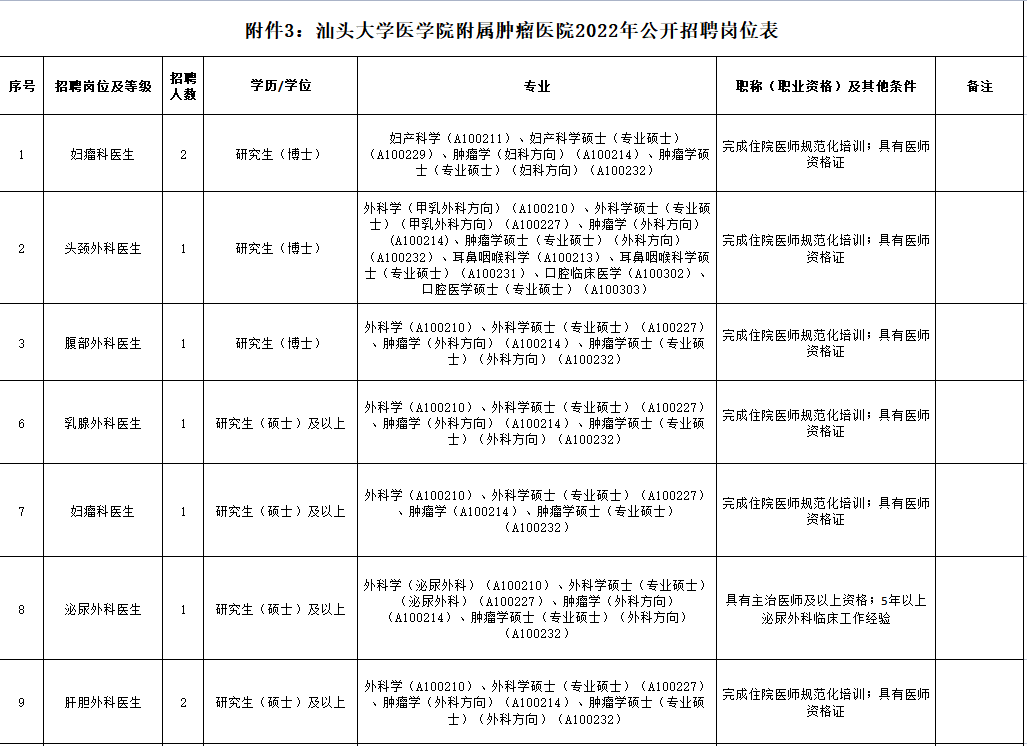 附件3：汕头大学医学院附属肿瘤医院2022年公开招聘岗位表

| 序号 | 招聘岗位及等级 | 招聘人数 | 学历/学位 | 专业 | 职称（职业资格）及其他条件 | 备注 |
|---|---|---|---|---|---|---|
| 1 | 妇瘤科医生 | 2 | 研究生（博士） | 妇产科学（A100211）、妇产科学硕士（专业硕士）（A100229）、肿瘤学（妇科方向）（A100214）、肿瘤学硕士（专业硕士）（妇科方向）（A100232） | 完成住院医师规范化培训；具有医师资格证 | |
| 2 | 头颈外科医生 | 1 | 研究生（博士） | 外科学（甲乳外科方向）（A100210）、外科学硕士（专业硕士）（甲乳外科方向）（A100227）、肿瘤学（外科方向）（A100214）、肿瘤学硕士（专业硕士）（外科方向）（A100232）、耳鼻咽喉科学（A100213）、耳鼻咽喉科学硕士（专业硕士）（A100231）、口腔临床医学（A100302）、口腔医学硕士（专业硕士）（A100303） | 完成住院医师规范化培训；具有医师资格证 | |
| 3 | 腹部外科医生 | 1 | 研究生（博士） | 外科学（A100210）、外科学硕士（专业硕士）（A100227）、肿瘤学（外科方向）（A100214）、肿瘤学硕士（专业硕士）（外科方向）（A100232） | 完成住院医师规范化培训；具有医师资格证 | |
| 6 | 乳腺外科医生 | 1 | 研究生（硕士）及以上 | 外科学（A100210）、外科学硕士（专业硕士）（A100227）、肿瘤学（外科方向）（A100214）、肿瘤学硕士（专业硕士）（外科方向）（A100232） | 完成住院医师规范化培训；具有医师资格证 | |
| 7 | 妇瘤科医生 | 1 | 研究生（硕士）及以上 | 外科学（A100210）、外科学硕士（专业硕士）（A100227）、肿瘤学（A100214）、肿瘤学硕士（专业硕士）（A100232） | 完成住院医师规范化培训；具有医师资格证 | |
| 8 | 泌尿外科医生 | 1 | 研究生（硕士）及以上 | 外科学（泌尿外科）（A100210）、外科学硕士（专业硕士）（泌尿外科）（A100227）、肿瘤学（外科方向）（A100214）、肿瘤学硕士（专业硕士）（外科方向）（A100232） | 具有主治医师及以上资格；5年以上泌尿外科临床工作经验 | |
| 9 | 肝胆外科医生 | 2 | 研究生（硕士）及以上 | 外科学（A100210）、外科学硕士（专业硕士）（A100227）、肿瘤学（外科方向）（A100214）、肿瘤学硕士（专业硕士）（外科方向）（A100232） | 完成住院医师规范化培训；具有医师资格证 | |